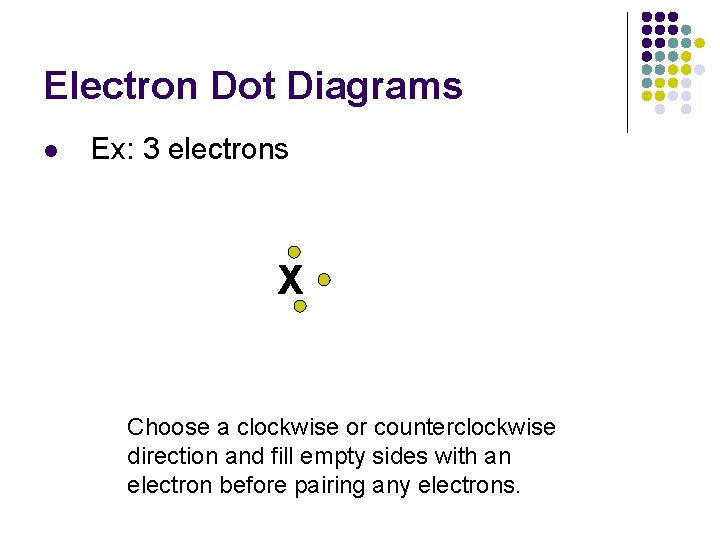 Electron Dot Diagrams

• Ex: 3 electrons

X

Choose a clockwise or counterclockwise direction and fill empty sides with an electron before pairing any electrons.